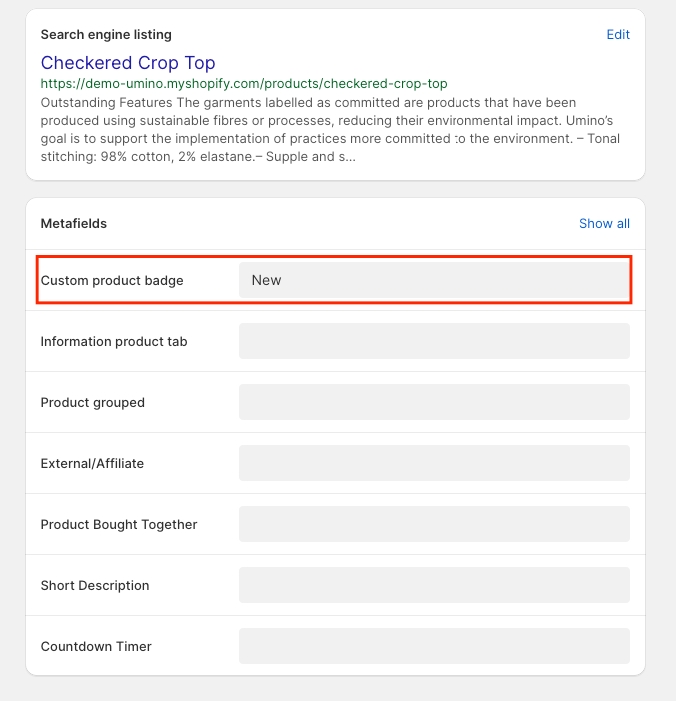 Search engine listing
Edit

Checkered Crop Top
https://demo-umino.myshopify.com/products/checkered-crop-top
Outstanding Features The garments labelled as committed are products that have been produced using sustainable fibres or processes, reducing their environmental impact. Umino's goal is to support the implementation of practices more committed to the environment. – Tonal stitching: 98% cotton, 2% elastane.– Supple and s...

Metafields
Show all

Custom product badge
New

Information product tab

Product grouped

External/Affiliate

Product Bought Together

Short Description

Countdown Timer